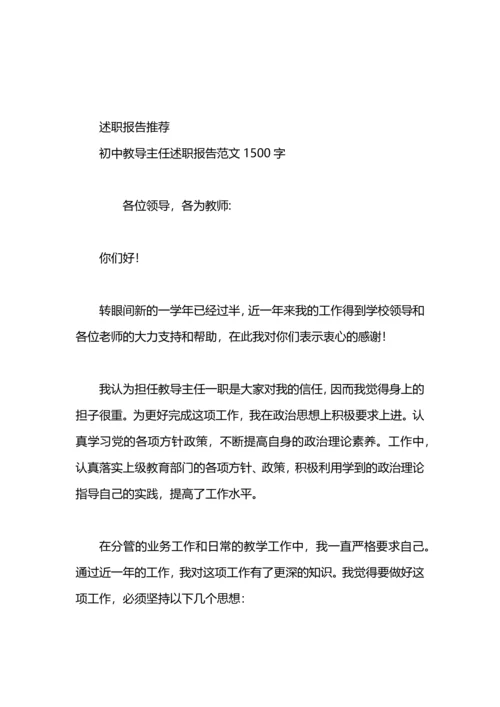 述职报告推荐
初中教导主任述职报告范文 1500 字

各位领导，各为教师:

你们好!

转眼间新的一学年已经过半，近一年来我的工作得到学校领导和各位老师的大力支持和帮助，在此我对你们表示衷心的感谢!

我认为担任教导主任一职是大家对我的信任，因而我觉得身上的担子很重。为更好完成这项工作，我在政治思想上积极要求上进。认真学习党的各项方针政策，不断提高自身的政治理论素养。工作中，认真落实上级教育部门的各项方针、政策，积极利用学到的政治理论指导自己的实践，提高了工作水平。

在分管的业务工作和日常的教学工作中，我一直严格要求自己。通过近一年的工作，我对这项工作有了更深的知识。我觉得要做好这项工作，必须坚持以下几个思想: